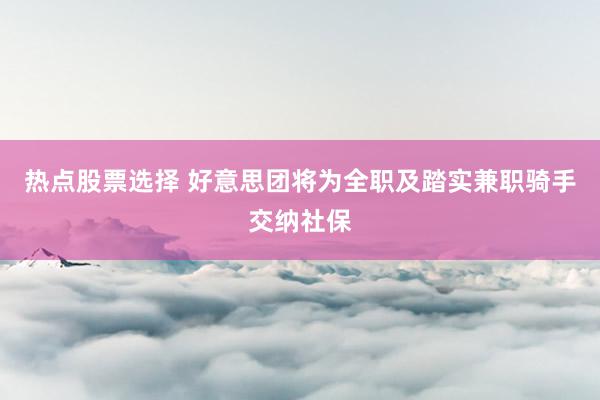 热点股票选择 好意思团将为全职及踏实兼职骑手交纳社保